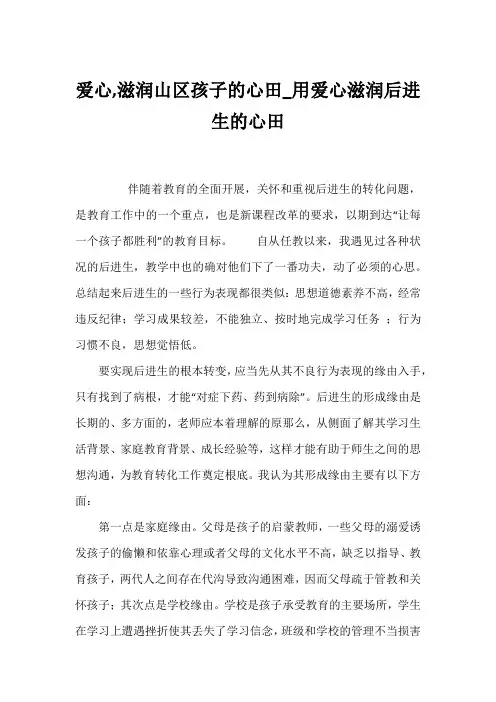 爱心,滋润山区孩子的心田_用爱心滋润后进生的心田

伴随着教育的全面开展，关怀和重视后进生的转化问题，是教育工作中的一个重点，也是新课程改革的要求，以期到达“让每一个孩子都胜利”的教育目标。 自从任教以来，我遇见过各种状况的后进生，教学中也的确对他们下了一番功夫，动了必须的心思。总结起来后进生的一些行为表现都很类似：思想道德素养不高，经常违反纪律；学习成果较差，不能独立、按时地完成学习任务 ；行为习惯不良，思想觉悟低。

要实现后进生的根本转变，应当先从其不良行为表现的缘由入手，只有找到了病根，才能“对症下药、药到病除”。后进生的形成缘由是长期的、多方面的，老师应本着理解的原那么，从侧面了解其学习生活背景、家庭教育背景、成长经验等，这样才能有助于师生之间的思想沟通，为教育转化工作奠定根底。我认为其形成缘由主要有以下方面：

第一点是家庭缘由。父母是孩子的启蒙教师，一些父母的溺爱诱发孩子的偷懒和依靠心理或者父母的文化水平不高，缺乏以指导、教育孩子，两代人之间存在代沟导致沟通困难，因而父母疏于管教和关怀孩子；其次点是学校缘由。学校是孩子承受教育的主要场所，学生在学习上遭遇挫折使其丢失了学习信念，班级和学校的管理不当损害